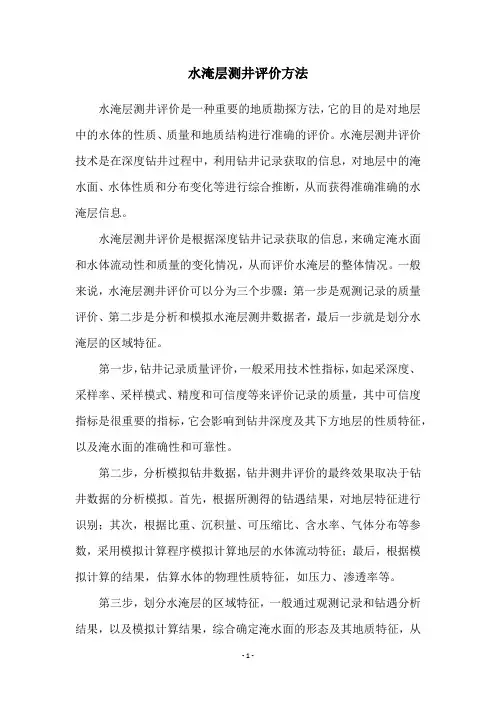 水淹层测井评价方法

水淹层测井评价是一种重要的地质勘探方法，它的目的是对地层中的水体的性质、质量和地质结构进行准确的评价。水淹层测井评价技术是在深度钻井过程中，利用钻井记录获取的信息，对地层中的淹水面、水体性质和分布变化等进行综合推断，从而获得准确准确的水淹层信息。

水淹层测井评价是根据深度钻井记录获取的信息，来确定淹水面和水体流动性和质量的变化情况，从而评价水淹层的整体情况。一般来说，水淹层测井评价可以分为三个步骤：第一步是观测记录的质量评价、第二步是分析和模拟水淹层测井数据者，最后一步就是划分水淹层的区域特征。

第一步，钻井记录质量评价，一般采用技术性指标，如起采深度、采样率、采样模式、精度和可信度等来评价记录的质量，其中可信度指标是很重要的指标，它会影响到钻井深度及其下方地层的性质特征，以及淹水面的准确性和可靠性。

第二步，分析模拟钻井数据，钻井测井评价的最终效果取决于钻井数据的分析模拟。首先，根据所测得的钻遇结果，对地层特征进行识别；其次，根据比重、沉积量、可压缩比、含水率、气体分布等参数，采用模拟计算程序模拟计算地层的水体流动特征；最后，根据模拟计算的结果，估算水体的物理性质特征，如压力、渗透率等。

第三步，划分水淹层的区域特征，一般通过观测记录和钻遇分析结果，以及模拟计算结果，综合确定淹水面的形态及其地质特征，从

- 1 -